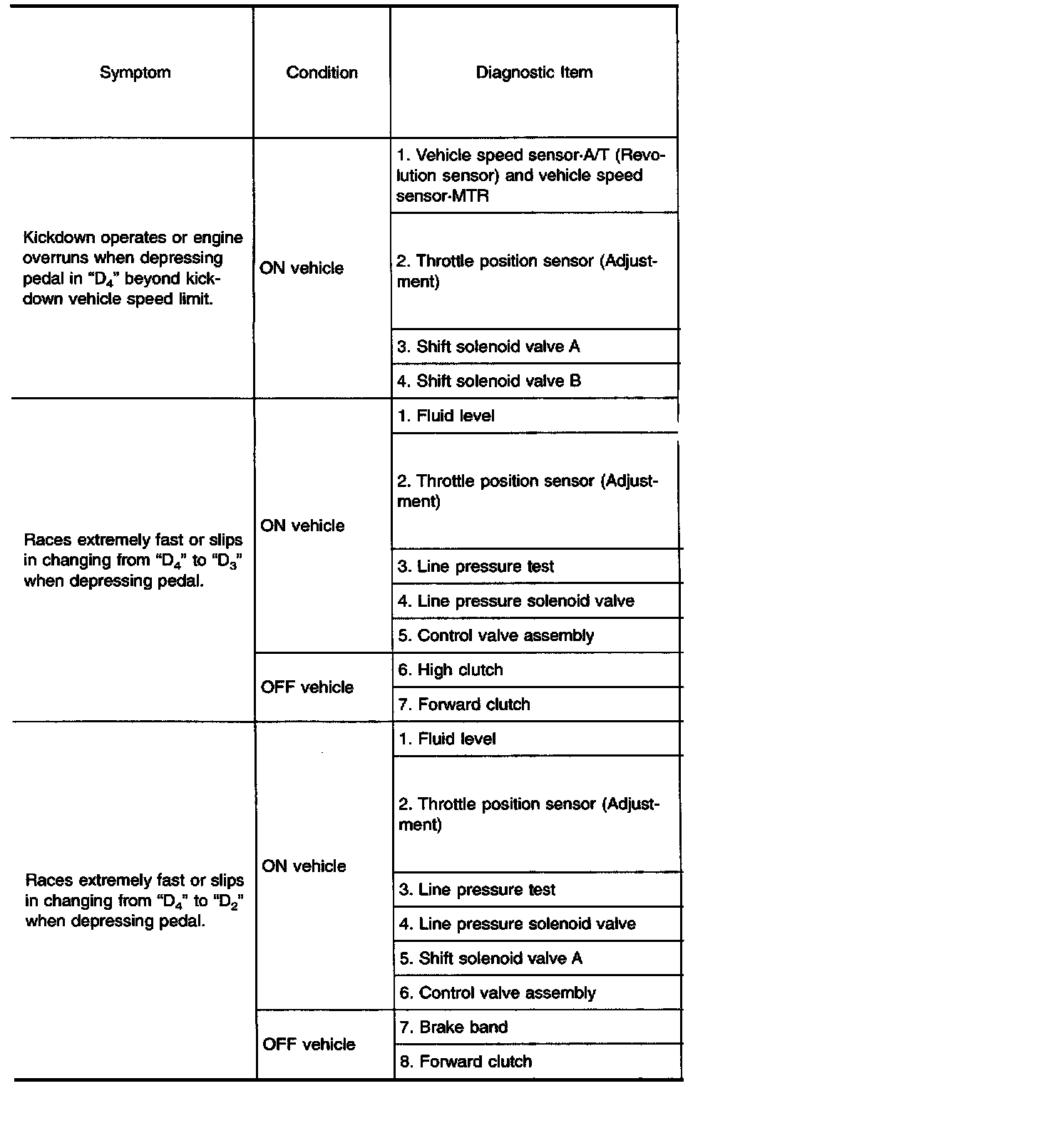 | Symptom | Condition | Diagnostic Item |
|---|---|---|
| Kickdown operates or engine overruns when depressing pedal in "$D_4$" beyond kickdown vehicle speed limit. | ON vehicle | 1. Vehicle speed sensor·A/T (Revolution sensor) and vehicle speed sensor·MTR |
| | | 2. Throttle position sensor (Adjustment) |
| | | 3. Shift solenoid valve A |
| | | 4. Shift solenoid valve B |
| Races extremely fast or slips in changing from "$D_4$" to "$D_3$" when depressing pedal. | ON vehicle | 1. Fluid level |
| | | 2. Throttle position sensor (Adjustment) |
| | | 3. Line pressure test |
| | | 4. Line pressure solenoid valve |
| | | 5. Control valve assembly |
| | OFF vehicle | 6. High clutch |
| | | 7. Forward clutch |
| Races extremely fast or slips in changing from "$D_4$" to "$D_2$" when depressing pedal. | ON vehicle | 1. Fluid level |
| | | 2. Throttle position sensor (Adjustment) |
| | | 3. Line pressure test |
| | | 4. Line pressure solenoid valve |
| | | 5. Shift solenoid valve A |
| | | 6. Control valve assembly |
| | OFF vehicle | 7. Brake band |
| | | 8. Forward clutch |